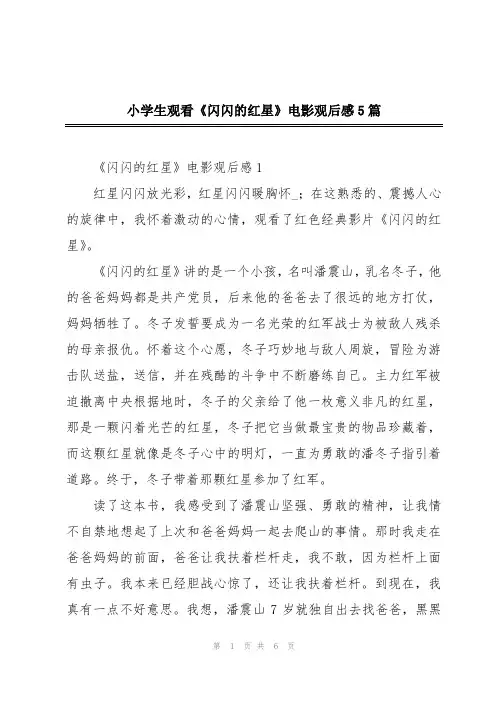 小学生观看《闪闪的红星》电影观后感5篇

《闪闪的红星》电影观后感1

红星闪闪放光彩，红星闪闪暖胸怀_；在这熟悉的、震撼人心的旋律中，我怀着激动的心情，观看了红色经典影片《闪闪的红星》。

《闪闪的红星》讲的是一个小孩，名叫潘震山，乳名冬子，他的爸爸妈妈都是共产党员，后来他的爸爸去了很远的地方打仗，妈妈牺牲了。冬子发誓要成为一名光荣的红军战士为被敌人残杀的母亲报仇。怀着这个心愿，冬子巧妙地与敌人周旋，冒险为游击队送盐，送信，并在残酷的斗争中不断磨练自己。主力红军被迫撤离中央根据地时，冬子的父亲给了他一枚意义非凡的红星，那是一颗闪着光芒的红星，冬子把它当做最宝贵的物品珍藏着，而这颗红星就像是冬子心中的明灯，一直为勇敢的潘冬子指引着道路。终于，冬子带着那颗红星参加了红军。

读了这本书，我感受到了潘震山坚强、勇敢的精神，让我情不自禁地想起了上次和爸爸妈妈一起去爬山的事情。那时我走在爸爸妈妈的前面，爸爸让我扶着栏杆走，我不敢，因为栏杆上面有虫子。我本来已经胆战心惊了，还让我扶着栏杆。到现在，我真有一点不好意思。我想，潘震山7岁就独自出去找爸爸，黑黑

第 1 页 共 6 页